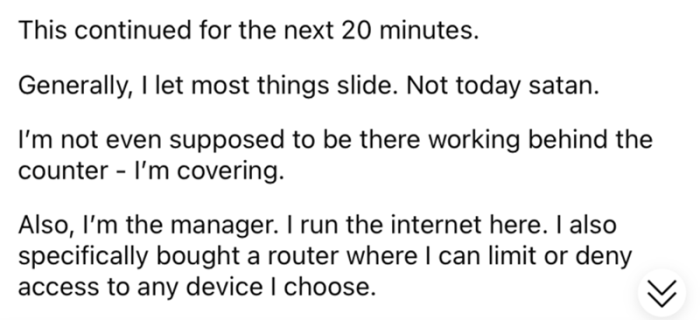 This continued for the next 20 minutes.

Generally, I let most things slide. Not today satan.

I'm not even supposed to be there working behind the counter - I'm covering.

Also, I'm the manager. I run the internet here. I also specifically bought a router where I can limit or deny access to any device I choose.